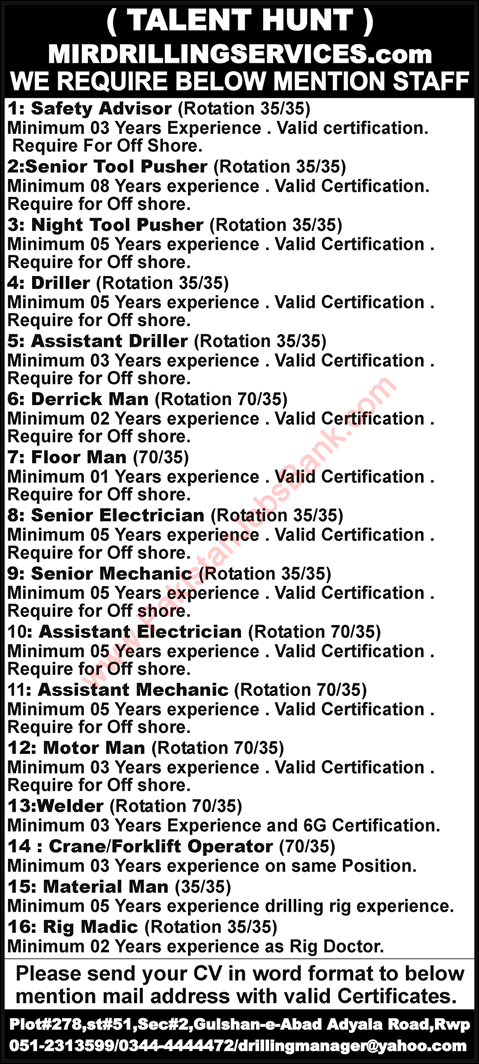 ( TALENT HUNT )
MIRDRILLINGSERVICES.com
WE REQUIRE BELOW MENTION STAFF

1: Safety Advisor (Rotation 35/35)
Minimum 03 Years Experience . Valid certification. Require For Off Shore.
2:Senior Tool Pusher (Rotation 35/35)
Minimum 08 Years experience . Valid Certification. Require for Off shore.
3: Night Tool Pusher (Rotation 35/35)
Minimum 05 Years experience . Valid Certification . Require for Off shore.
4: Driller (Rotation 35/35)
Minimum 05 Years experience . Valid Certification . Require for Off shore.
5: Assistant Driller (Rotation 35/35)
Minimum 03 Years experience . Valid Certification . Require for Off shore.
6: Derrick Man (Rotation 70/35)
Minimum 02 Years experience . Valid Certification . Require for Off shore.
7: Floor Man (70/35)
Minimum 01 Years experience . Valid Certification . Require for Off shore.
8: Senior Electrician (Rotation 35/35)
Minimum 05 Years experience . Valid Certification . Require for Off shore.
9: Senior Mechanic (Rotation 35/35)
Minimum 05 Years experience . Valid Certification . Require for Off shore.
10: Assistant Electrician (Rotation 70/35)
Minimum 05 Years experience . Valid Certification . Require for Off shore.
11: Assistant Mechanic (Rotation 70/35)
Minimum 05 Years experience . Valid Certification . Require for Off shore.
12: Motor Man (Rotation 70/35)
Minimum 03 Years experience . Valid Certification . Require for Off shore.
13:Welder (Rotation 70/35)
Minimum 03 Years Experience and 6G Certification.
14 : Crane/Forklift Operator (70/35)
Minimum 03 Years experience on same Position.
15: Material Man (35/35)
Minimum 05 Years experience drilling rig experience.
16: Rig Madic (Rotation 35/35)
Minimum 02 Years experience as Rig Doctor.

Please send your CV in word format to below mention mail address with valid Certificates.

Plot#278,st#51,Sec#2,Gulshan-e-Abad Adyala Road,Rwp
051-2313599/0344-4444472/drillingmanager@yahoo.com

www.PakistanJobsBank.com